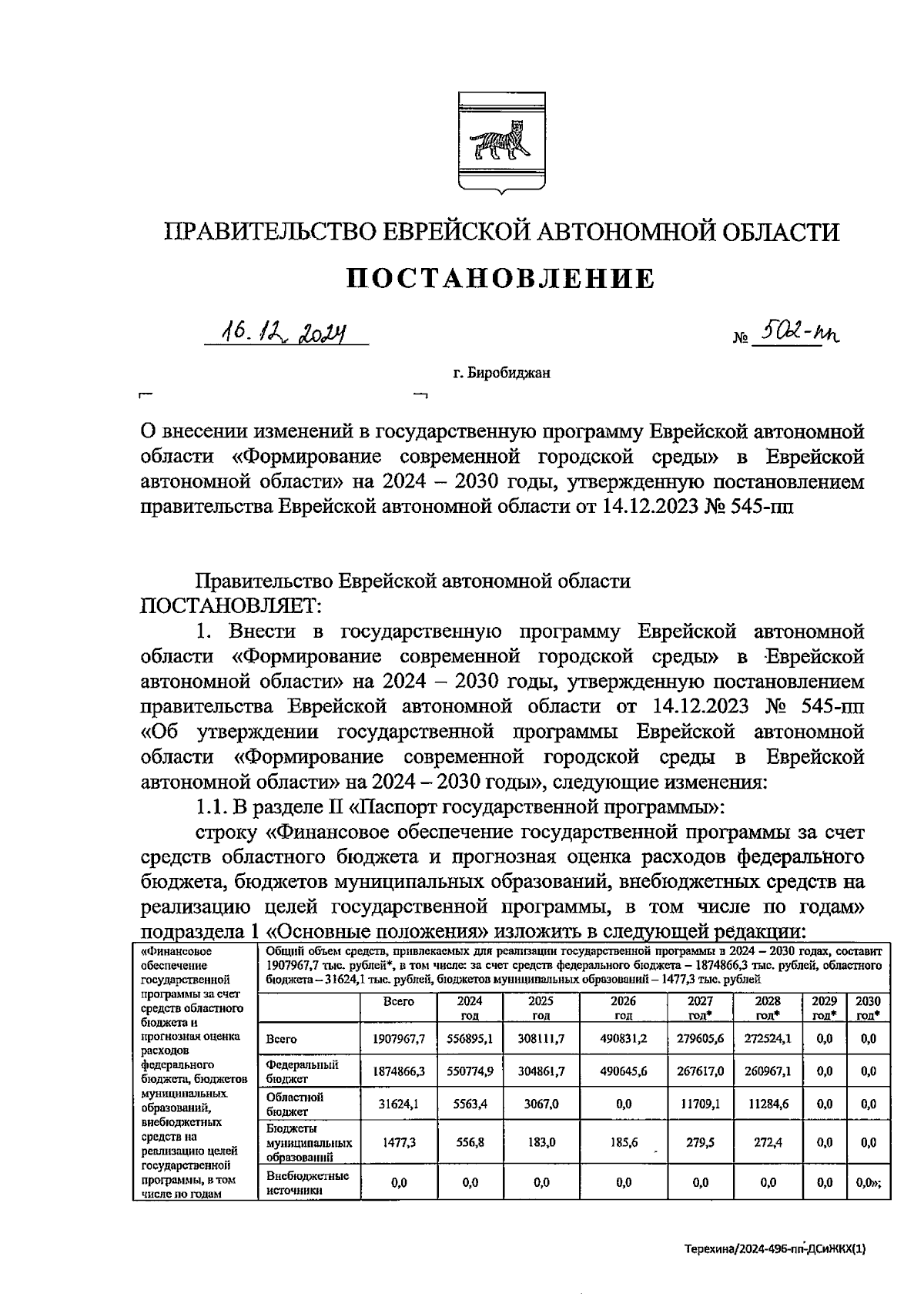 ПРАВИТЕЛЬСТВО ЕВРЕЙСКОЙ АВТОНОМНОЙ ОБЛАСТИ

ПОСТАНОВЛЕНИЕ

16.12.2024 № 502-пп

г. Биробиджан

О внесении изменений в государственную программу Еврейской автономной области «Формирование современной городской среды» в Еврейской автономной области» на 2024 – 2030 годы, утвержденную постановлением правительства Еврейской автономной области от 14.12.2023 № 545-пп

Правительство Еврейской автономной области ПОСТАНОВЛЯЕТ:

1. Внести в государственную программу Еврейской автономной области «Формирование современной городской среды» в Еврейской автономной области» на 2024 – 2030 годы, утвержденную постановлением правительства Еврейской автономной области от 14.12.2023 № 545-пп «Об утверждении государственной программы Еврейской автономной области «Формирование современной городской среды в Еврейской автономной области» на 2024 – 2030 годы», следующие изменения:

1.1. В разделе II «Паспорт государственной программы»:

строку «Финансовое обеспечение государственной программы за счет средств областного бюджета и прогнозная оценка расходов федерального бюджета, бюджетов муниципальных образований, внебюджетных средств на реализацию целей государственной программы, в том числе по годам» подраздела 1 «Основные положения» изложить в следующей редакции:

«Финансовое обеспечение государственной программы за счет средств областного бюджета и прогнозная оценка расходов федерального бюджета, бюджетов муниципальных образований, внебюджетных средств на реализацию целей государственной программы, в том числе по годам

Общий объем средств, привлекаемых для реализации государственной программы в 2024 – 2030 годах, составит 1907967,7 тыс. рублей*, в том числе: за счет средств федерального бюджета – 1874866,3 тыс. рублей, областного бюджета – 31624,1 тыс. рублей, бюджетов муниципальных образований – 1477,3 тыс. рублей

| | Всего | 2024 год | 2025 год | 2026 год | 2027 год* | 2028 год* | 2029 год* | 2030 год* |
|---|---|---|---|---|---|---|---|---|
| Всего | 1907967,7 | 556895,1 | 308111,7 | 490831,2 | 279605,6 | 272524,1 | 0,0 | 0,0 |
| Федеральный бюджет | 1874866,3 | 550774,9 | 304861,7 | 490645,6 | 267617,0 | 260967,1 | 0,0 | 0,0 |
| Областной бюджет | 31624,1 | 5563,4 | 3067,0 | 0,0 | 11709,1 | 11284,6 | 0,0 | 0,0 |
| Бюджеты муниципальных образований | 1477,3 | 556,8 | 183,0 | 185,6 | 279,5 | 272,4 | 0,0 | 0,0 |
| Внебюджетные источники | 0,0 | 0,0 | 0,0 | 0,0 | 0,0 | 0,0 | 0,0 | 0,0»; |

Терехина/2024-496-пп-ДСиЖКХ(1)